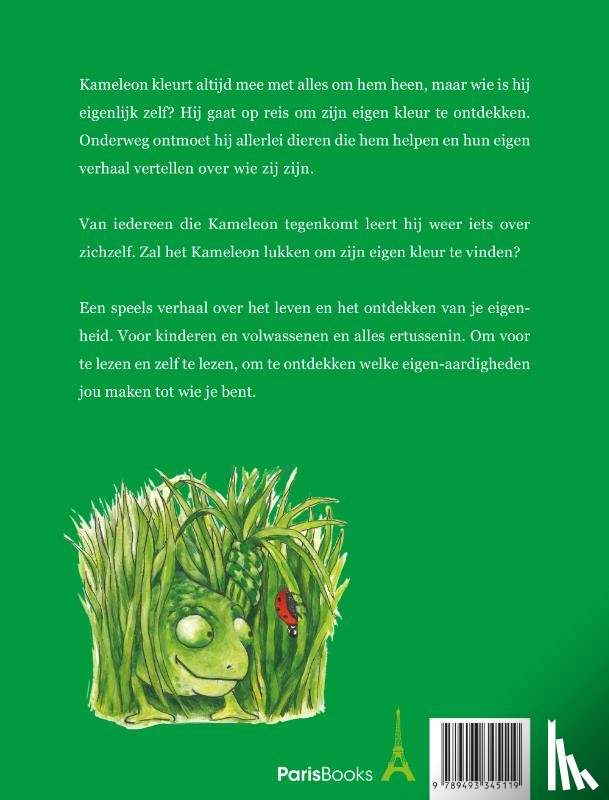 Kameleon kleurt altijd mee met alles om hem heen, maar wie is hij eigenlijk zelf? Hij gaat op reis om zijn eigen kleur te ontdekken. Onderweg ontmoet hij allerlei dieren die hem helpen en hun eigen verhaal vertellen over wie zij zijn.

Van iedereen die Kameleon tegenkomt leert hij weer iets over zichzelf. Zal het Kameleon lukken om zijn eigen kleur te vinden?

Een speels verhaal over het leven en het ontdekken van je eigenheid. Voor kinderen en volwassenen en alles ertussenin. Om voor te lezen en zelf te lezen, om te ontdekken welke eigen-aardigheden jou maken tot wie je bent.

ParisBooks

9 789493 345119